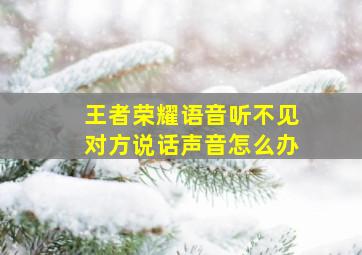 王者荣耀语音听不见
对方说话声音怎么办